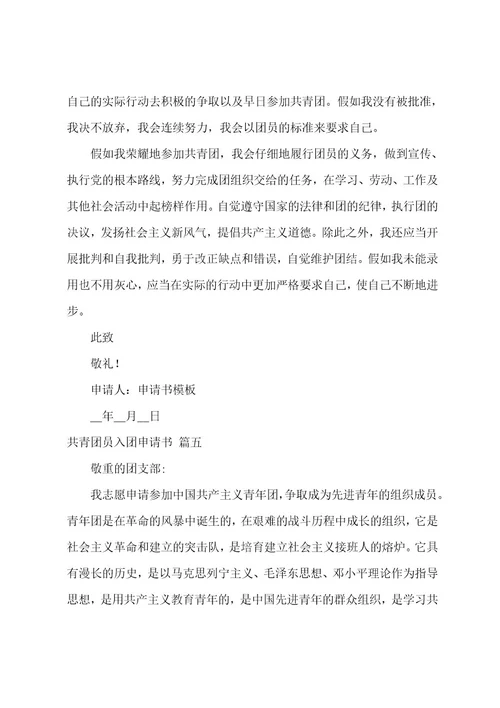 自己的实际行动去积极的争取以及早日参加共青团。假如我没有被批准，我决不放弃，我会连续努力，我会以团员的标准来要求自己。

假如我荣耀地参加共青团，我会仔细地履行团员的义务，做到宣传、执行党的根本路线，努力完成团组织交给的任务，在学习、劳动、工作及其他社会活动中起榜样作用。自觉遵守国家的法律和团的纪律，执行团的决议，发扬社会主义新风气，提倡共产主义道德。除此之外，我还应当开展批判和自我批判，勇于改正缺点和错误，自觉维护团结。假如我未能录用也不用灰心，应当在实际的行动中更加严格要求自己，使自己不断地进步。

此致

敬礼！

申请人：申请书模板

__年__月__日

共青团员入团申请书 篇五

敬重的团支部：

我志愿申请参加中国共产主义青年团，争取成为先进青年的组织成员。青年团是在革命的风暴中诞生的，在艰难的战斗历程中成长的组织，它是社会主义革命和建立的突击队，是培育建立社会主义接班人的熔炉。它具有漫长的历史，是以马克思列宁主义、毛泽东思想、邓小平理论作为指导思想，是用共产主义教育青年的，是中国先进青年的群众组织，是学习共